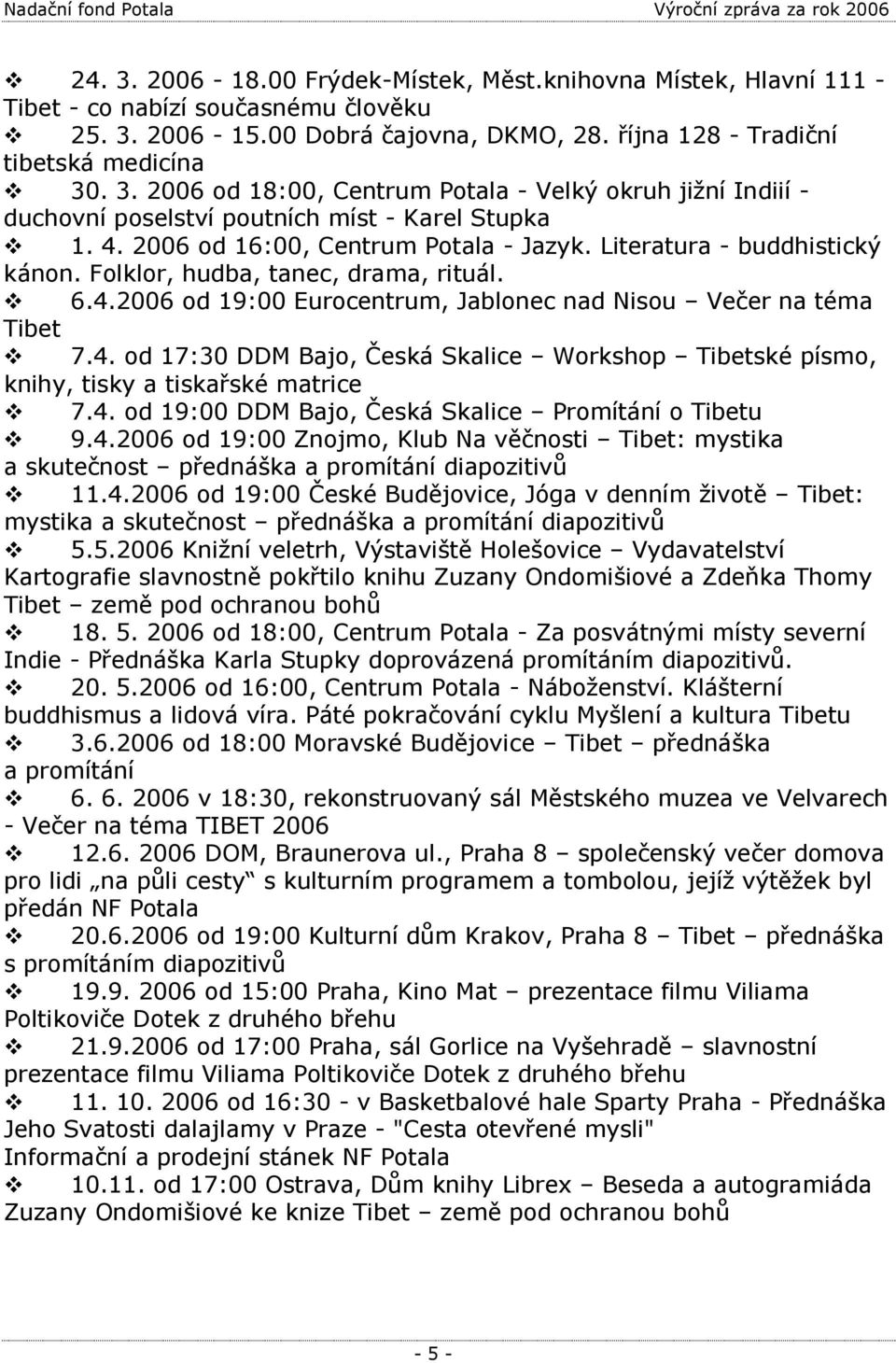 Nadační fond Potala Výroční zpráva za rok 2006

❖ 24. 3. 2006 - 18.00 Frýdek-Místek, Měst.knihovna Místek, Hlavní 111 - Tibet - co nabízí současnému člověku

❖ 25. 3. 2006 - 15.00 Dobrá čajovna, DKMO, 28. října 128 - Tradiční tibetská medicína

❖ 30. 3. 2006 od 18:00, Centrum Potala - Velký okruh jižní Indiií - duchovní poselství poutních míst - Karel Stupka

❖ 1. 4. 2006 od 16:00, Centrum Potala - Jazyk. Literatura - buddhistický kánon. Folklor, hudba, tanec, drama, rituál.

❖ 6.4.2006 od 19:00 Eurocentrum, Jablonec nad Nisou – Večer na téma Tibet

❖ 7.4. od 17:30 DDM Bajo, Česká Skalice – Workshop – Tibetské písmo, knihy, tisky a tiskařské matrice

❖ 7.4. od 19:00 DDM Bajo, Česká Skalice – Promítání o Tibetu

❖ 9.4.2006 od 19:00 Znojmo, Klub Na věčnosti – Tibet: mystika a skutečnost – přednáška a promítání diapozitivů

❖ 11.4.2006 od 19:00 České Budějovice, Jóga v denním životě – Tibet: mystika a skutečnost – přednáška a promítání diapozitivů

❖ 5.5.2006 Knižní veletrh, Výstaviště Holešovice – Vydavatelství Kartografie slavnostně pokřtilo knihu Zuzany Ondomišiové a Zdeňka Thomy Tibet – země pod ochranou bohů

❖ 18. 5. 2006 od 18:00, Centrum Potala - Za posvátnými místy severní Indie - Přednáška Karla Stupky doprovázená promítáním diapozitivů.

❖ 20. 5.2006 od 16:00, Centrum Potala - Náboženství. Klášterní buddhismus a lidová víra. Páté pokračování cyklu Myšlení a kultura Tibetu

❖ 3.6.2006 od 18:00 Moravské Budějovice – Tibet – přednáška a promítání

❖ 6. 6. 2006 v 18:30, rekonstruovaný sál Městského muzea ve Velvarech - Večer na téma TIBET 2006

❖ 12.6. 2006 DOM, Braunerova ul., Praha 8 – společenský večer domova pro lidi „na půli cesty“ s kulturním programem a tombolou, jejíž výtěžek byl předán NF Potala

❖ 20.6.2006 od 19:00 Kulturní dům Krakov, Praha 8 – Tibet – přednáška s promítáním diapozitivů

❖ 19.9. 2006 od 15:00 Praha, Kino Mat – prezentace filmu Viliama Poltikoviče Dotek z druhého břehu

❖ 21.9.2006 od 17:00 Praha, sál Gorlice na Vyšehradě – slavnostní prezentace filmu Viliama Poltikoviče Dotek z druhého břehu

❖ 11. 10. 2006 od 16:30 - v Basketbalové hale Sparty Praha - Přednáška Jeho Svatosti dalajlamy v Praze - "Cesta otevřené mysli"
Informační a prodejní stánek NF Potala

❖ 10.11. od 17:00 Ostrava, Dům knihy Librex – Beseda a autogramiáda Zuzany Ondomišiové ke knize Tibet – země pod ochranou bohů

- 5 -